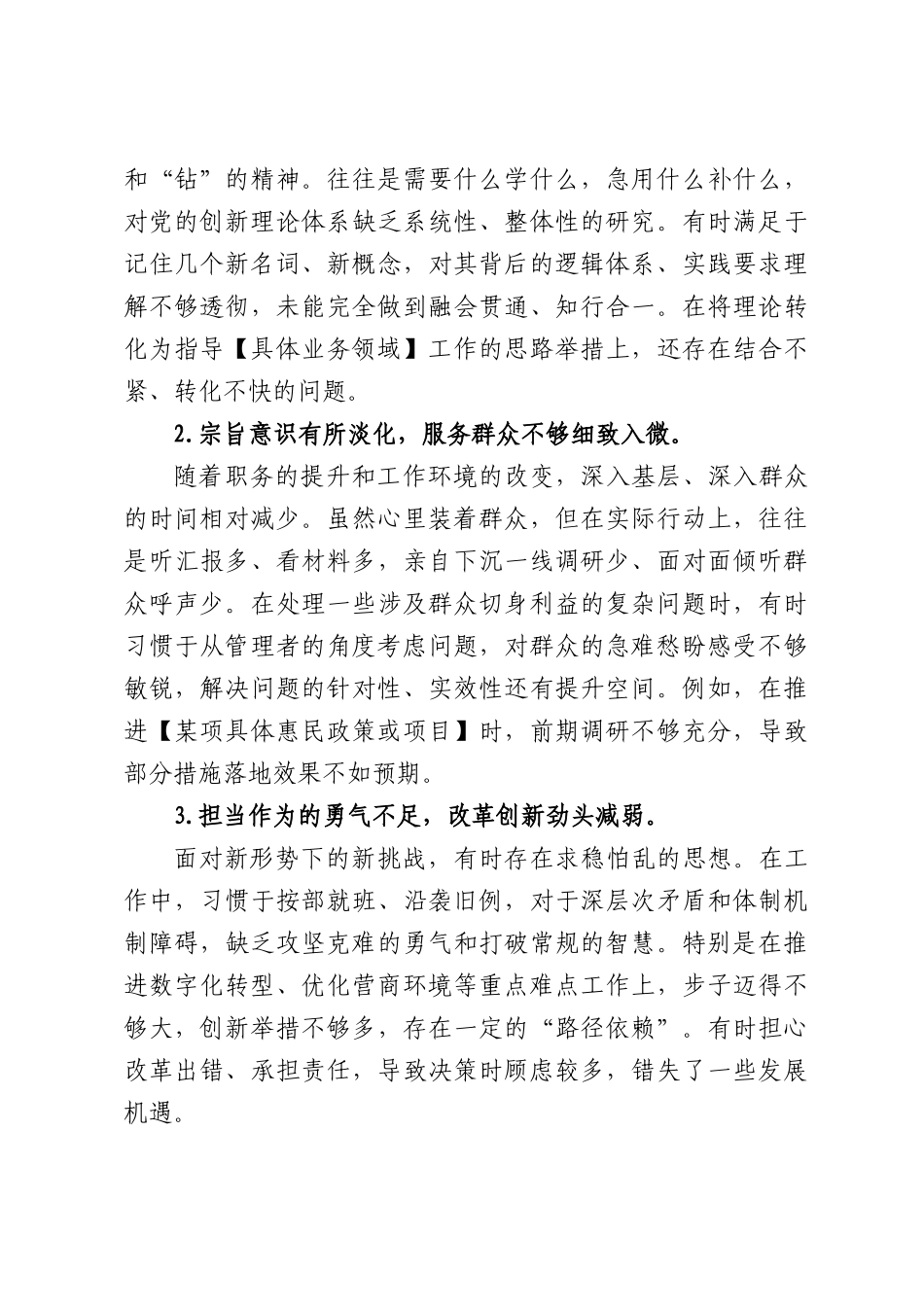 和“钻”的精神。往往是需要什么学什么，急用什么补什么，对党的创新理论体系缺乏系统性、整体性的研究。有时满足于记住几个新名词、新概念，对其背后的逻辑体系、实践要求理解不够透彻，未能完全做到融会贯通、知行合一。在将理论转化为指导【具体业务领域】工作的思路举措上，还存在结合不紧、转化不快的问题。

2.宗旨意识有所淡化，服务群众不够细致入微。

随着职务的提升和工作环境的改变，深入基层、深入群众的时间相对减少。虽然心里装着群众，但在实际行动上，往往是听汇报多、看材料多，亲自下沉一线调研少、面对面倾听群众呼声少。在处理一些涉及群众切身利益的复杂问题时，有时习惯于从管理者的角度考虑问题，对群众的急难愁盼感受不够敏锐，解决问题的针对性、实效性还有提升空间。例如，在推进【某项具体惠民政策或项目】时，前期调研不够充分，导致部分措施落地效果不如预期。

3.担当作为的勇气不足，改革创新劲头减弱。

面对新形势下的新挑战，有时存在求稳怕乱的思想。在工作中，习惯于按部就班、沿袭旧例，对于深层次矛盾和体制机制障碍，缺乏攻坚克难的勇气和打破常规的智慧。特别是在推进数字化转型、优化营商环境等重点难点工作上，步子迈得不够大，创新举措不够多，存在一定的“路径依赖”。有时担心改革出错、承担责任，导致决策时顾虑较多，错失了一些发展机遇。